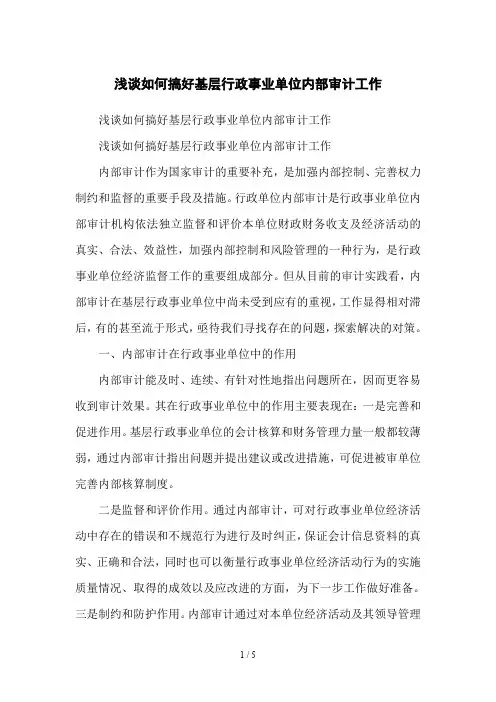 浅谈如何搞好基层行政事业单位内部审计工作

浅谈如何搞好基层行政事业单位内部审计工作

浅谈如何搞好基层行政事业单位内部审计工作

内部审计作为国家审计的重要补充，是加强内部控制、完善权力制约和监督的重要手段及措施。行政单位内部审计是行政事业单位内部审计机构依法独立监督和评价本单位财政财务收支及经济活动的真实、合法、效益性，加强内部控制和风险管理的一种行为，是行政事业单位经济监督工作的重要组成部分。但从目前的审计实践看，内部审计在基层行政事业单位中尚未受到应有的重视，工作显得相对滞后，有的甚至流于形式，亟待我们寻找存在的问题，探索解决的对策。

一、内部审计在行政事业单位中的作用

内部审计能及时、连续、有针对性地指出问题所在，因而更容易收到审计效果。其在行政事业单位中的作用主要表现在：一是完善和促进作用。基层行政事业单位的会计核算和财务管理力量一般都较薄弱，通过内部审计指出问题并提出建议或改进措施，可促进被审单位完善内部核算制度。

二是监督和评价作用。通过内部审计，可对行政事业单位经济活动中存在的错误和不规范行为进行及时纠正，保证会计信息资料的真实、正确和合法，同时也可以衡量行政事业单位经济活动行为的实施质量情况、取得的成效以及应改进的方面，为下一步工作做好准备。三是制约和防护作用。内部审计通过对本单位经济活动及其领导管理

1 / 5